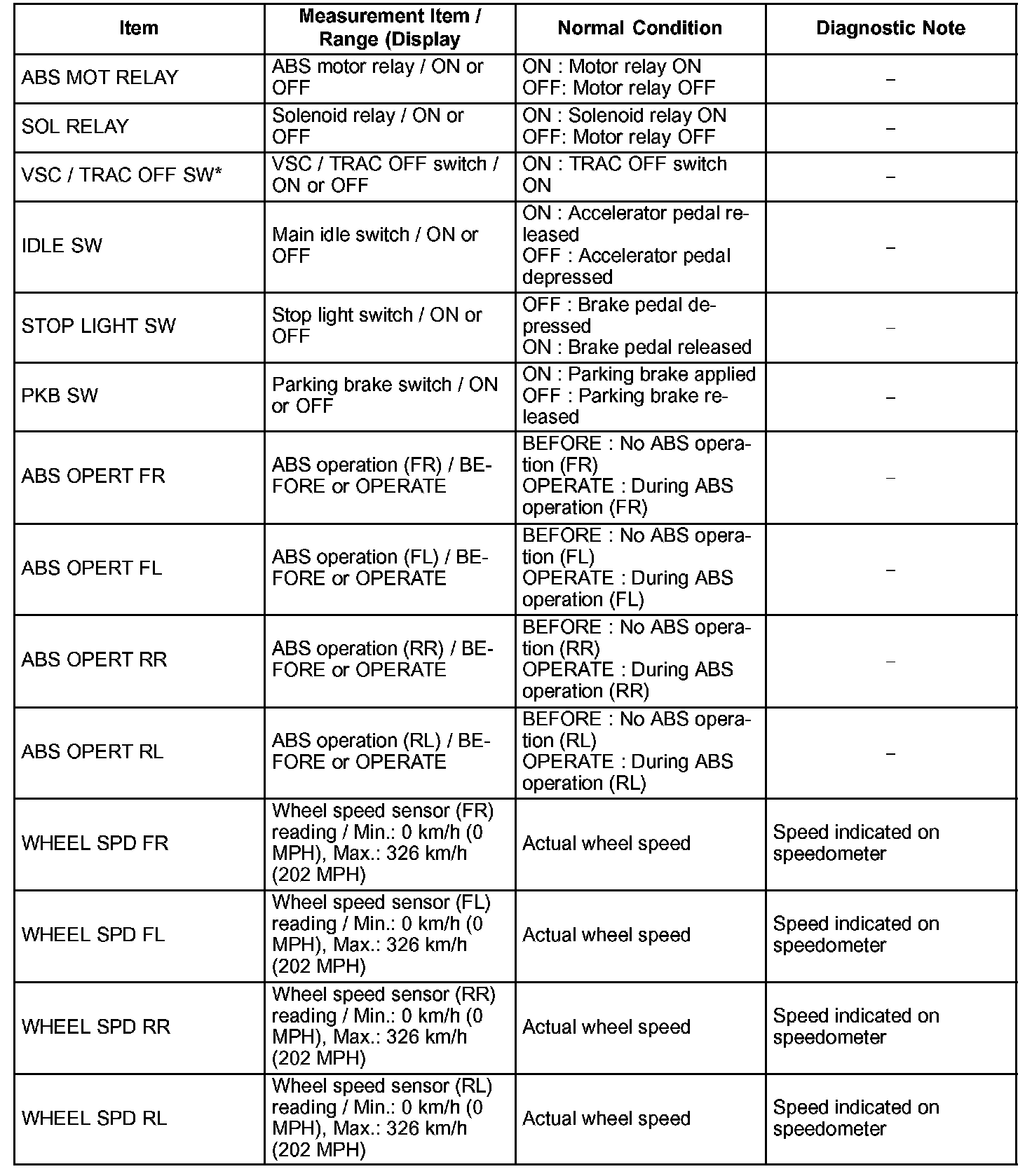 | Item | Measurement Item / Range (Display | Normal Condition | Diagnostic Note |
|---|---|---|---|
| ABS MOT RELAY | ABS motor relay / ON or OFF | ON : Motor relay ON OFF: Motor relay OFF | – |
| SOL RELAY | Solenoid relay / ON or OFF | ON : Solenoid relay ON OFF: Motor relay OFF | – |
| VSC / TRAC OFF SW* | VSC / TRAC OFF switch / ON or OFF | ON : TRAC OFF switch ON | – |
| IDLE SW | Main idle switch / ON or OFF | ON : Accelerator pedal released OFF : Accelerator pedal depressed | – |
| STOP LIGHT SW | Stop light switch / ON or OFF | OFF : Brake pedal depressed ON : Brake pedal released | – |
| PKB SW | Parking brake switch / ON or OFF | ON : Parking brake applied OFF : Parking brake released | – |
| ABS OPERT FR | ABS operation (FR) / BEFORE or OPERATE | BEFORE : No ABS operation (FR) OPERATE : During ABS operation (FR) | – |
| ABS OPERT FL | ABS operation (FL) / BEFORE or OPERATE | BEFORE : No ABS operation (FL) OPERATE : During ABS operation (FL) | – |
| ABS OPERT RR | ABS operation (RR) / BEFORE or OPERATE | BEFORE : No ABS operation (RR) OPERATE : During ABS operation (RR) | – |
| ABS OPERT RL | ABS operation (RL) / BEFORE or OPERATE | BEFORE : No ABS operation (RL) OPERATE : During ABS operation (RL) | – |
| WHEEL SPD FR | Wheel speed sensor (FR) reading / Min.: 0 km/h (0 MPH), Max.: 326 km/h (202 MPH) | Actual wheel speed | Speed indicated on speedometer |
| WHEEL SPD FL | Wheel speed sensor (FL) reading / Min.: 0 km/h (0 MPH), Max.: 326 km/h (202 MPH) | Actual wheel speed | Speed indicated on speedometer |
| WHEEL SPD RR | Wheel speed sensor (RR) reading / Min.: 0 km/h (0 MPH), Max.: 326 km/h (202 MPH) | Actual wheel speed | Speed indicated on speedometer |
| WHEEL SPD RL | Wheel speed sensor (RL) reading / Min.: 0 km/h (0 MPH), Max.: 326 km/h (202 MPH) | Actual wheel speed | Speed indicated on speedometer |